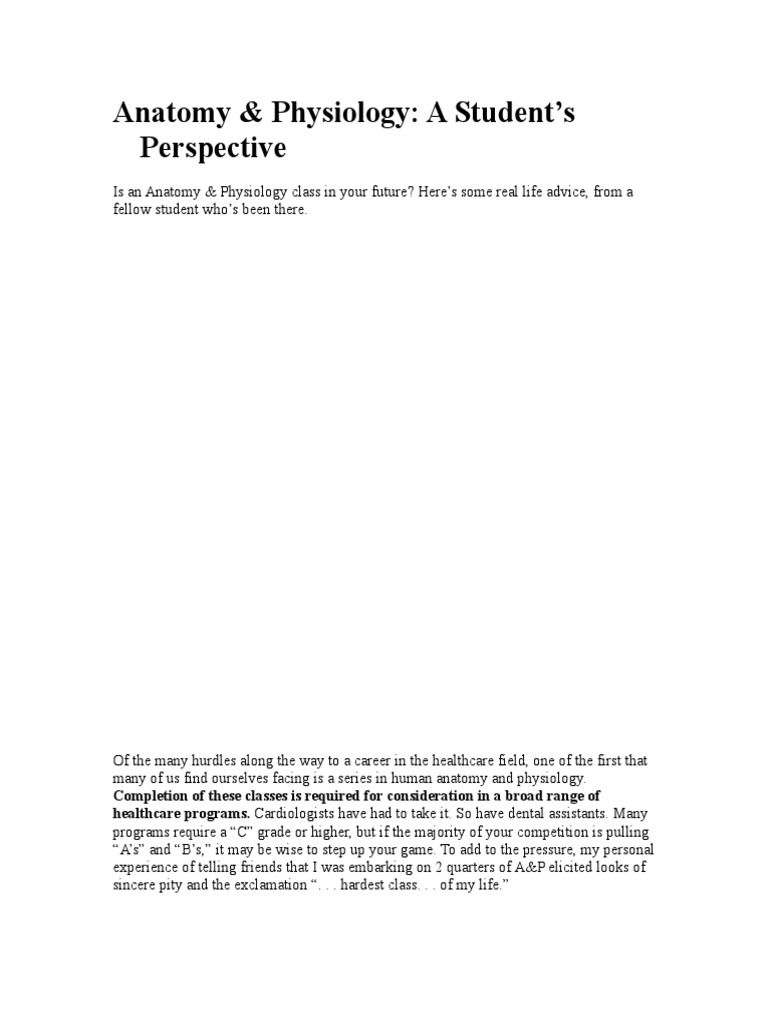 Anatomy & Physiology: A Student's Perspective

Is an Anatomy & Physiology class in your future? Here's some real life advice, from a fellow student who's been there.

Of the many hurdles along the way to a career in the healthcare field, one of the first that many of us find ourselves facing is a series in human anatomy and physiology. Completion of these classes is required for consideration in a broad range of healthcare programs. Cardiologists have had to take it. So have dental assistants. Many programs require a "C" grade or higher, but if the majority of your competition is pulling "A's" and "B's," it may be wise to step up your game. To add to the pressure, my personal experience of telling friends that I was embarking on 2 quarters of A&P elicited looks of sincere pity and the exclamation ". . . hardest class. . . of my life."